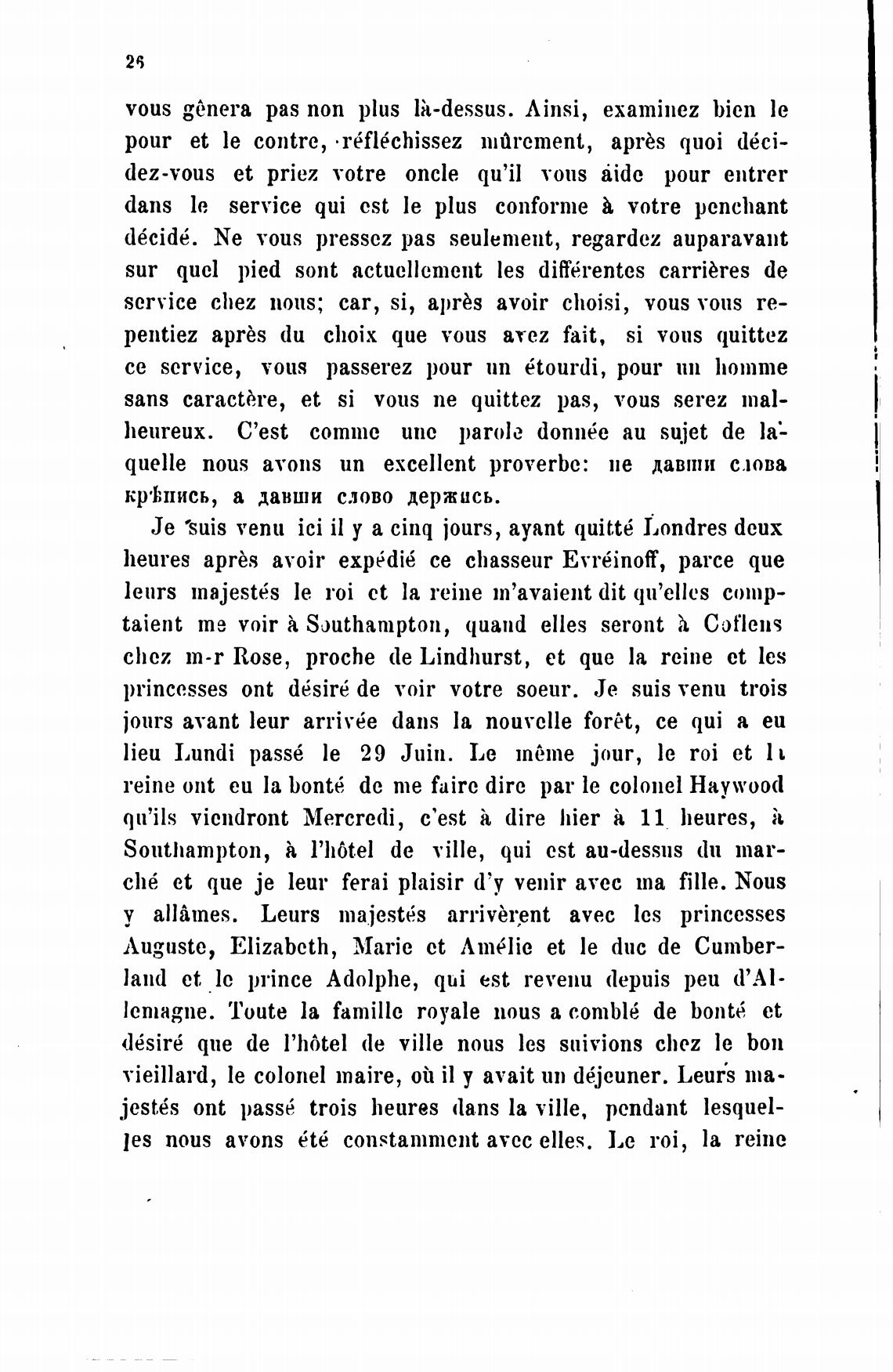 26

vous gênera pas non plus là-dessus. Ainsi, examinez bien le pour et le contre, réfléchissez mûrement, après quoi décidez-vous et priez votre oncle qu'il vous aide pour entrer dans le service qui est le plus conforme à votre penchant décidé. Ne vous pressez pas seulement, regardez auparavant sur quel pied sont actuellement les différentes carrières de service chez nous; car, si, après avoir choisi, vous vous repentiez après du choix que vous avez fait, si vous quittez ce service, vous passerez pour un étourdi, pour un homme sans caractère, et si vous ne quittez pas, vous serez malheureux. C'est comme une parole donnée au sujet de laquelle nous avons un excellent proverbe: не давши слова крѣпись, а давши слово держись.

Je suis venu ici il y a cinq jours, ayant quitté Londres deux heures après avoir expédié ce chasseur Evréinoff, parce que leurs majestés le roi et la reine m'avaient dit qu'elles comptaient me voir à Southampton, quand elles seront à Coflens chez m-r Rose, proche de Lindhurst, et que la reine et les princesses ont désiré de voir votre soeur. Je suis venu trois jours avant leur arrivée dans la nouvelle forêt, ce qui a eu lieu Lundi passé le 29 Juin. Le même jour, le roi et la reine ont eu la bonté de me faire dire par le colonel Haywood qu'ils viendront Mercredi, c'est à dire hier à 11 heures, à Southampton, à l'hôtel de ville, qui est au-dessus du marché et que je leur ferai plaisir d'y venir avec ma fille. Nous y allâmes. Leurs majestés arrivèrent avec les princesses Auguste, Elizabeth, Marie et Amélie et le duc de Cumberland et le prince Adolphe, qui est revenu depuis peu d'Allemagne. Toute la famille royale nous a comblé de bonté et désiré que de l'hôtel de ville nous les suivions chez le bon vieillard, le colonel maire, où il y avait un déjeuner. Leurs majestés ont passé trois heures dans la ville, pendant lesquelles nous avons été constamment avec elles. Le roi, la reine